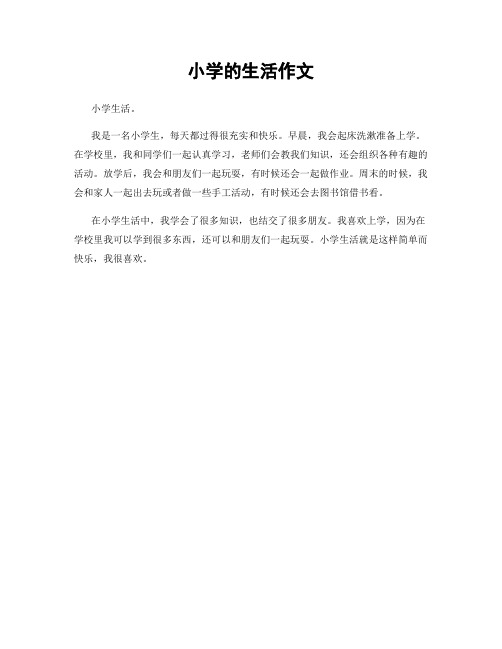 小学的生活作文

小学生活。

我是一名小学生，每天都过得很充实和快乐。早晨，我会起床洗漱准备上学。在学校里，我和同学们一起认真学习，老师们会教我们知识，还会组织各种有趣的活动。放学后，我会和朋友们一起玩耍，有时候还会一起做作业。周末的时候，我会和家人一起出去玩或者做一些手工活动，有时候还会去图书馆借书看。

在小学生活中，我学会了很多知识，也结交了很多朋友。我喜欢上学，因为在学校里我可以学到很多东西，还可以和朋友们一起玩耍。小学生活就是这样简单而快乐，我很喜欢。